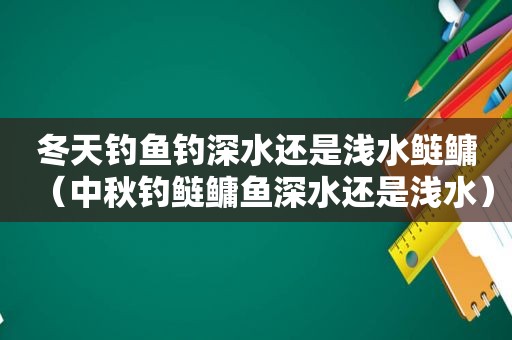 冬天钓鱼钓深水还是浅水鲢鳙（中秋钓鲢鳙鱼深水还是浅水）